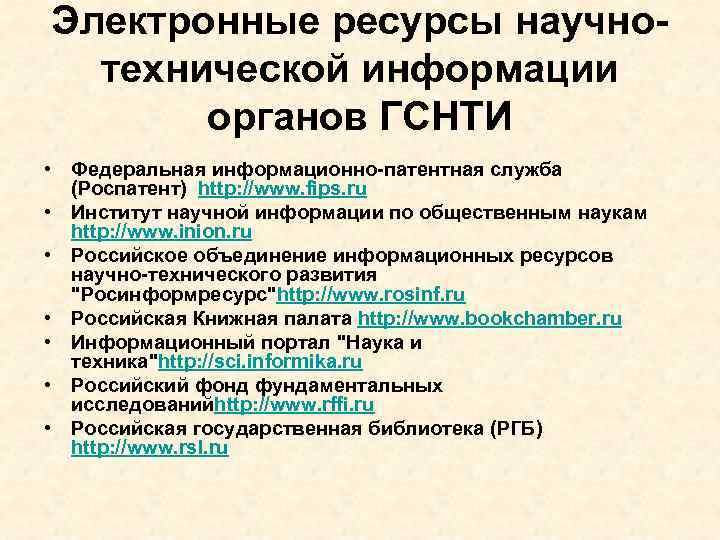 Электронные ресурсы научно-технической информации органов ГСНТИ

• Федеральная информационно-патентная служба (Роспатент) http://www.fips.ru
• Институт научной информации по общественным наукам http://www.inion.ru
• Российское объединение информационных ресурсов научно-технического развития "Росинформресурс"http://www.rosinf.ru
• Российская Книжная палата http://www.bookchamber.ru
• Информационный портал "Наука и техника"http://sci.informika.ru
• Российский фонд фундаментальных исследованийhttp://www.rffi.ru
• Российская государственная библиотека (РГБ) http://www.rsl.ru